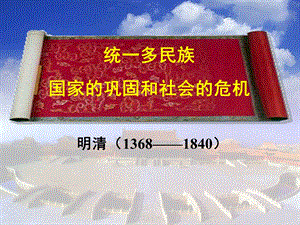 统一多民族

国家的巩固和社会的危机

明清（1368——1840）